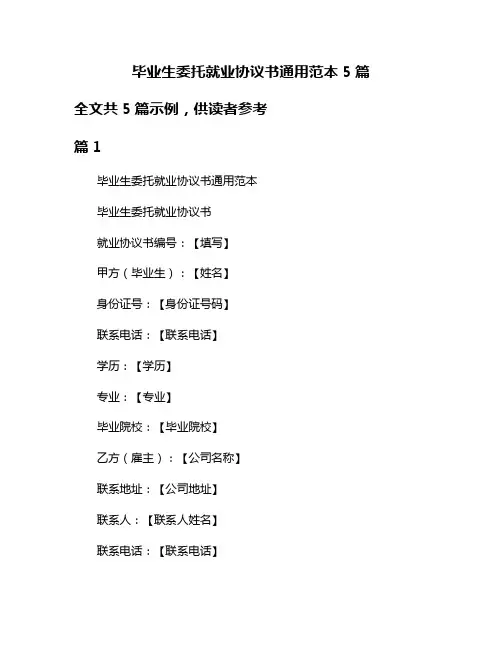 毕业生委托就业协议书通用范本 5 篇

全文共 5 篇示例，供读者参考

篇 1

毕业生委托就业协议书通用范本

毕业生委托就业协议书

就业协议书编号：【填写】

甲方（毕业生）：【姓名】

身份证号：【身份证号码】

联系电话：【联系电话】

学历：【学历】

专业：【专业】

毕业院校：【毕业院校】

乙方（雇主）：【公司名称】

联系地址：【公司地址】

联系人：【联系人姓名】

联系电话：【联系电话】